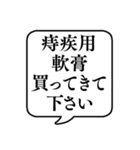 痔疾用
軟膏
買ってきて
下さい